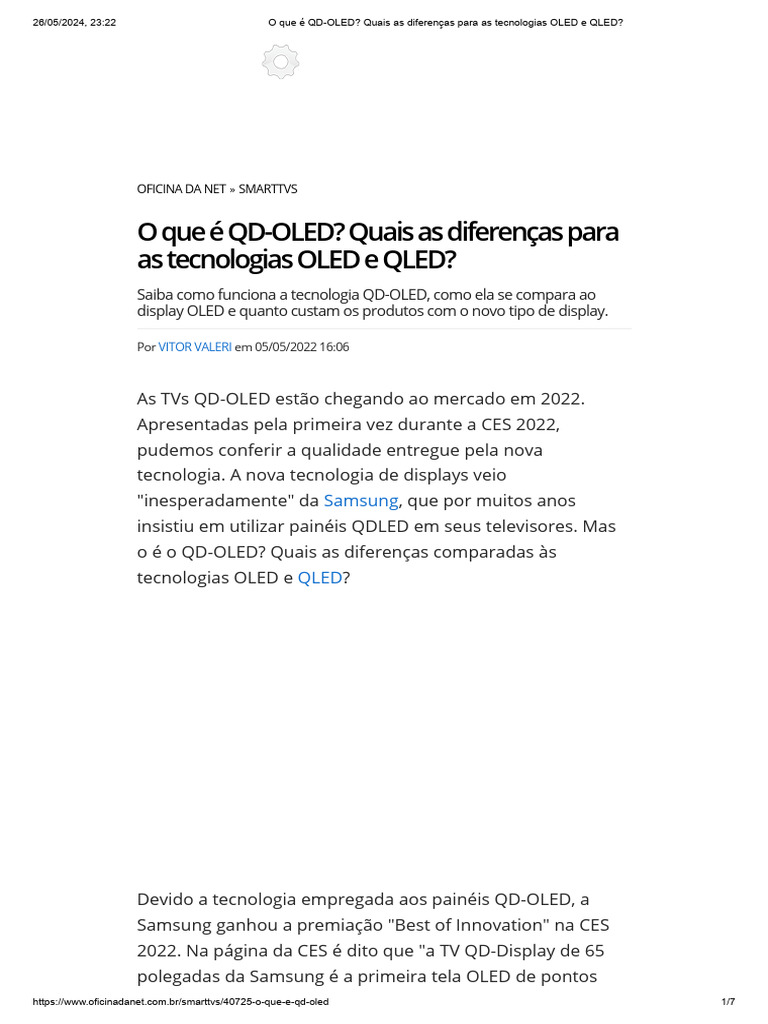 26/05/2024, 23:22 O que é QD-OLED? Quais as diferenças para as tecnologias OLED e QLED?

OFICINA DA NET » SMARTTVS

O que é QD-OLED? Quais as diferenças para as tecnologias OLED e QLED?

Saiba como funciona a tecnologia QD-OLED, como ela se compara ao display OLED e quanto custam os produtos com o novo tipo de display.

Por VITOR VALERI em 05/05/2022 16:06

As TVs QD-OLED estão chegando ao mercado em 2022. Apresentadas pela primeira vez durante a CES 2022, pudemos conferir a qualidade entregue pela nova tecnologia. A nova tecnologia de displays veio "inesperadamente" da Samsung, que por muitos anos insistiu em utilizar painéis QDLED em seus televisores. Mas o é o QD-OLED? Quais as diferenças comparadas às tecnologias OLED e QLED?

Devido a tecnologia empregada aos painéis QD-OLED, a Samsung ganhou a premiação "Best of Innovation" na CES 2022. Na página da CES é dito que "a TV QD-Display de 65 polegadas da Samsung é a primeira tela OLED de pontos

https://www.oficinadanet.com.br/smarttvs/40725-o-que-e-qd-oled 1/7